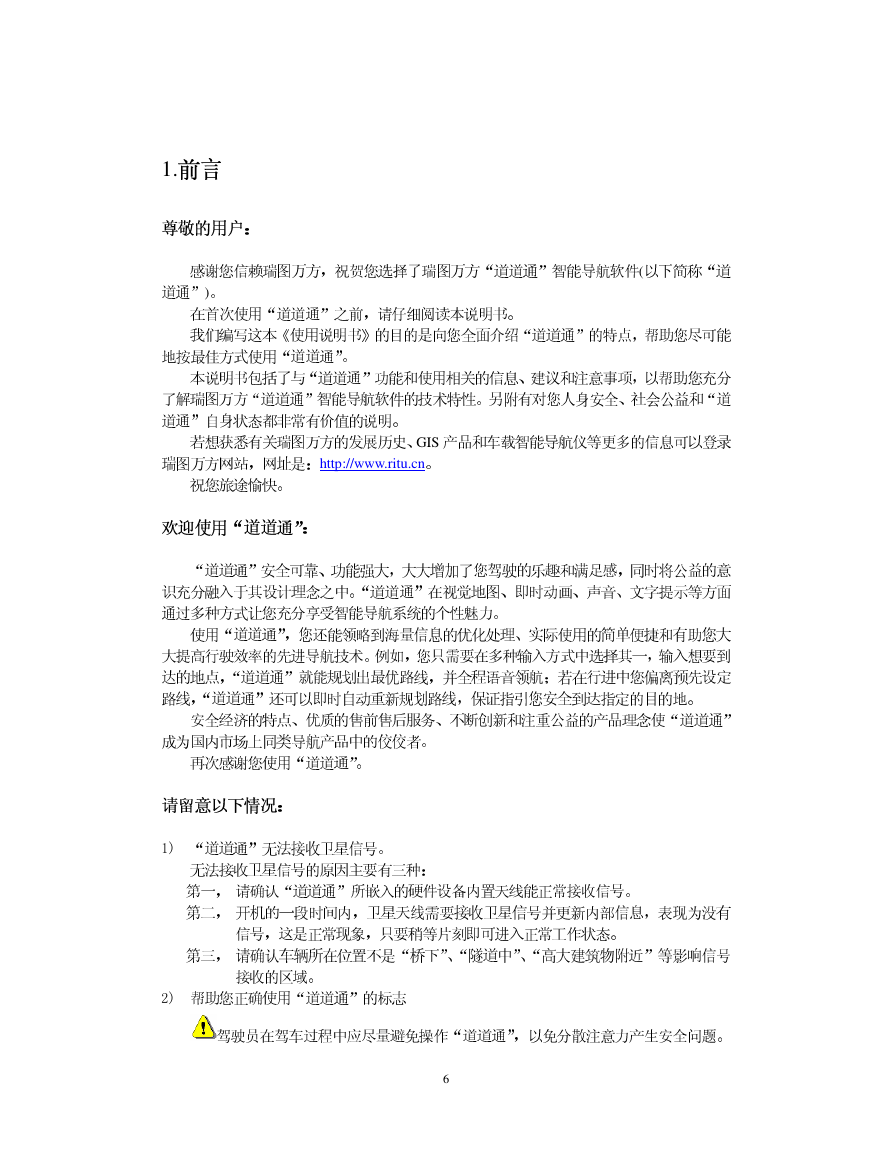 1.前言

尊敬的用户：

感谢您信赖瑞图万方，祝贺您选择了瑞图万方“道道通”智能导航软件(以下简称“道道通”)。

在首次使用“道道通”之前，请仔细阅读本说明书。

我们编写这本《使用说明书》的目的是向您全面介绍“道道通”的特点，帮助您尽可能地按最佳方式使用“道道通”。

本说明书包括了与“道道通”功能和使用相关的信息、建议和注意事项，以帮助您充分了解瑞图万方“道道通”智能导航软件的技术特性。另附有对您人身安全、社会公益和“道道通”自身状态都非常有价值的说明。

若想获悉有关瑞图万方的发展历史、GIS 产品和车载智能导航仪等更多的信息可以登录瑞图万方网站，网址是：http://www.ritu.cn。

祝您旅途愉快。

欢迎使用“道道通”：

“道道通”安全可靠、功能强大，大大增加了您驾驶的乐趣和满足感，同时将公益的意识充分融入于其设计理念之中。“道道通”在视觉地图、即时动画、声音、文字提示等方面通过多种方式让您充分享受智能导航系统的个性魅力。

使用“道道通”，您还能领略到海量信息的优化处理、实际使用的简单便捷和有助您大大提高行驶效率的先进导航技术。例如，您只需要在多种输入方式中选择其一，输入想要到达的地点，“道道通”就能规划出最优路线，并全程语音领航；若在行进中您偏离预先设定路线，“道道通”还可以即时自动重新规划路线，保证指引您安全到达指定的目的地。

安全经济的特点、优质的售前售后服务、不断创新和注重公益的产品理念使“道道通”成为国内市场上同类导航产品中的佼佼者。

再次感谢您使用“道道通”。

请留意以下情况：

1) “道道通”无法接收卫星信号。
无法接收卫星信号的原因主要有三种：
第一， 请确认“道道通”所嵌入的硬件设备内置天线能正常接收信号。
第二， 开机的一段时间内，卫星天线需要接收卫星信号并更新内部信息，表现为没有信号，这是正常现象，只要稍等片刻即可进入正常工作状态。
第三， 请确认车辆所在位置不是“桥下”、“隧道中”、“高大建筑物附近”等影响信号接收的区域。
2) 帮助您正确使用“道道通”的标志
驾驶员在驾车过程中应尽量避免操作“道道通”，以免分散注意力产生安全问题。

6